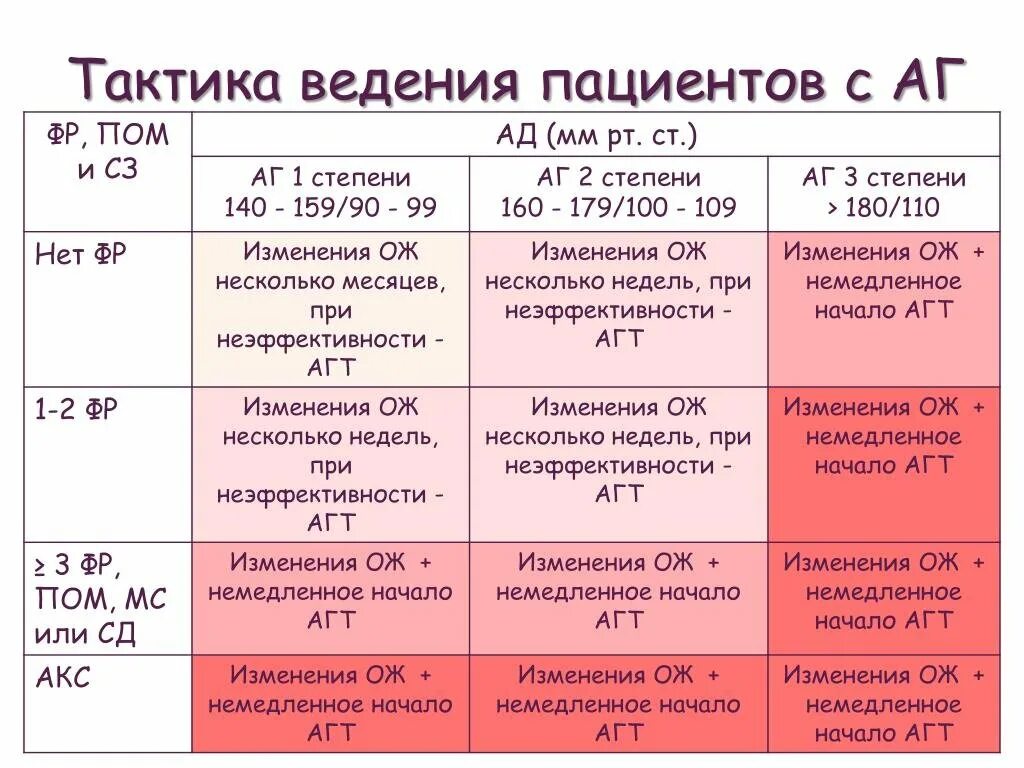 Тактика ведения пациентов с АГ

| ФР, ПОМ и СЗ | АД (мм рт. ст.) | | |
|---|---|---|---|
| | АГ 1 степени 140 - 159/90 - 99 | АГ 2 степени 160 - 179/100 - 109 | АГ 3 степени > 180/110 |
| Нет ФР | Изменения ОЖ несколько месяцев, при неэффективности - АГТ | Изменения ОЖ несколько недель, при неэффективности - АГТ | Изменения ОЖ + немедленное начало АГТ |
| 1-2 ФР | Изменения ОЖ несколько недель, при неэффективности - АГТ | Изменения ОЖ несколько недель, при неэффективности - АГТ | Изменения ОЖ + немедленное начало АГТ |
| ≥ 3 ФР, ПОМ, МС или СД | Изменения ОЖ + немедленное начало АГТ | Изменения ОЖ + немедленное начало АГТ | Изменения ОЖ + немедленное начало АГТ |
| АКС | Изменения ОЖ + немедленное начало АГТ | Изменения ОЖ + немедленное начало АГТ | Изменения ОЖ + немедленное начало АГТ |